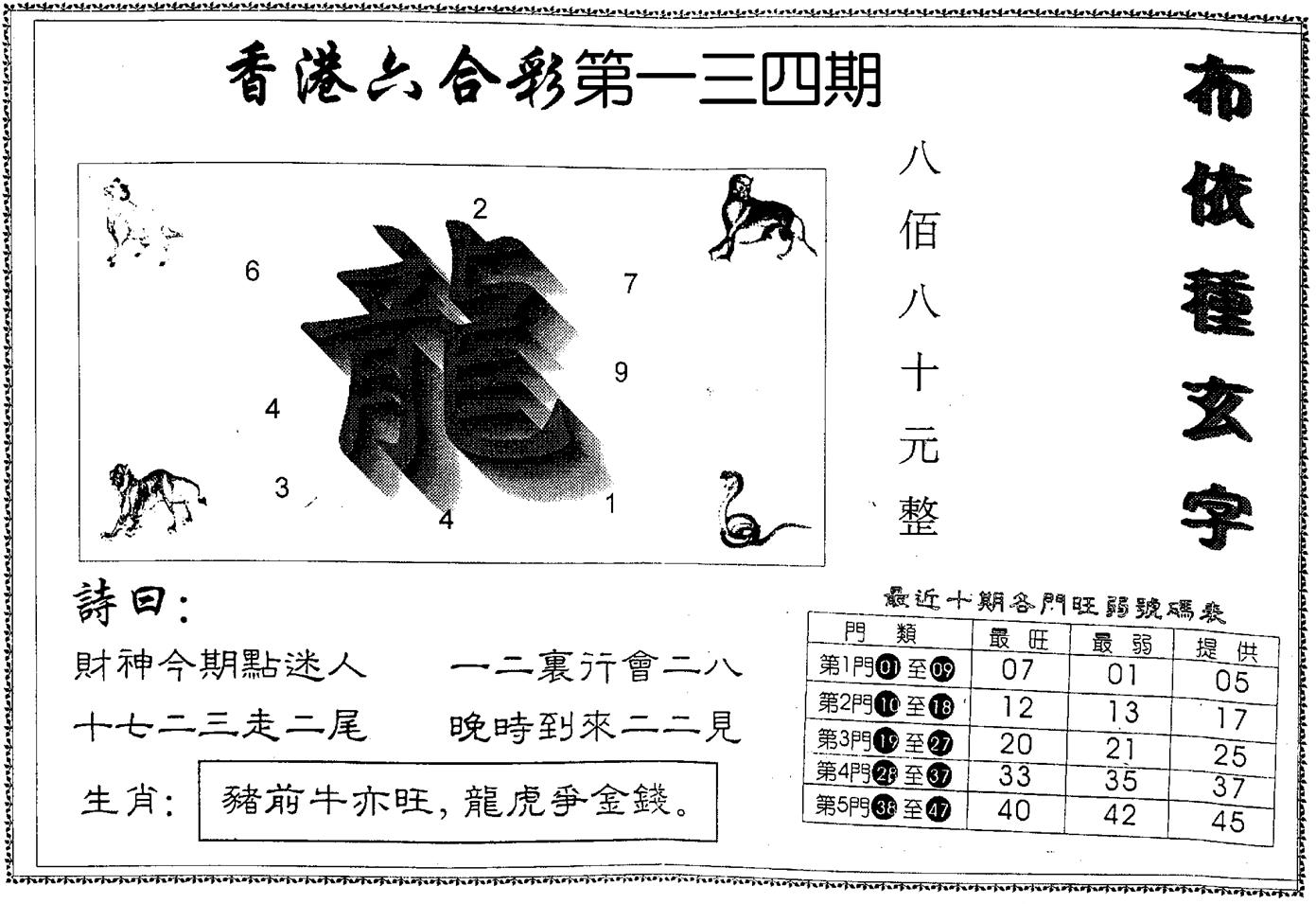 香港六合彩第一三四期

布依種玄字

八佰八十元整

2
6
7
龍
9
4
3
4
1

詩曰:

財神今期點迷人　　一二裏行會二八

十七二三走二尾　　晚時到來二二見

生肖: 豬前牛亦旺，龍虎爭金錢。

最近十期各門旺弱號碼表

| 門　類 | 最旺 | 最弱 | 提供 |
|---|---|---|---|
| 第1門01至09 | 07 | 01 | 05 |
| 第2門10至18 | 12 | 13 | 17 |
| 第3門19至27 | 20 | 21 | 25 |
| 第4門28至37 | 33 | 35 | 37 |
| 第5門38至47 | 40 | 42 | 45 |